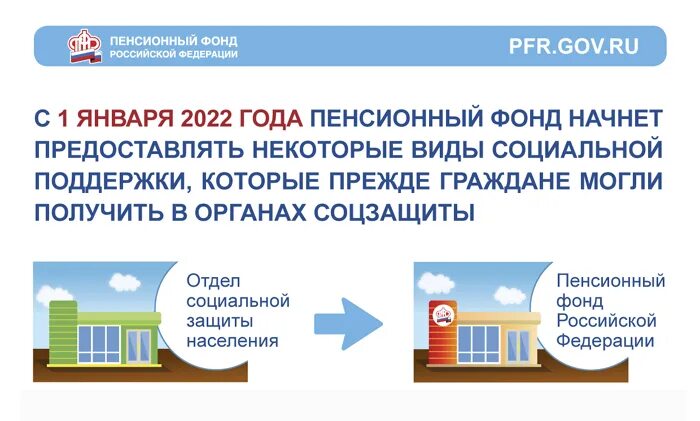 ПЕНСИОННЫЙ ФОНД РОССИЙСКОЙ ФЕДЕРАЦИИ

PFR.GOV.RU

С 1 ЯНВАРЯ 2022 ГОДА ПЕНСИОННЫЙ ФОНД НАЧНЕТ ПРЕДОСТАВЛЯТЬ НЕКОТОРЫЕ ВИДЫ СОЦИАЛЬНОЙ ПОДДЕРЖКИ, КОТОРЫЕ ПРЕЖДЕ ГРАЖДАНЕ МОГЛИ ПОЛУЧИТЬ В ОРГАНАХ СОЦЗАЩИТЫ

Отдел социальной защиты населения

Пенсионный фонд Российской Федерации